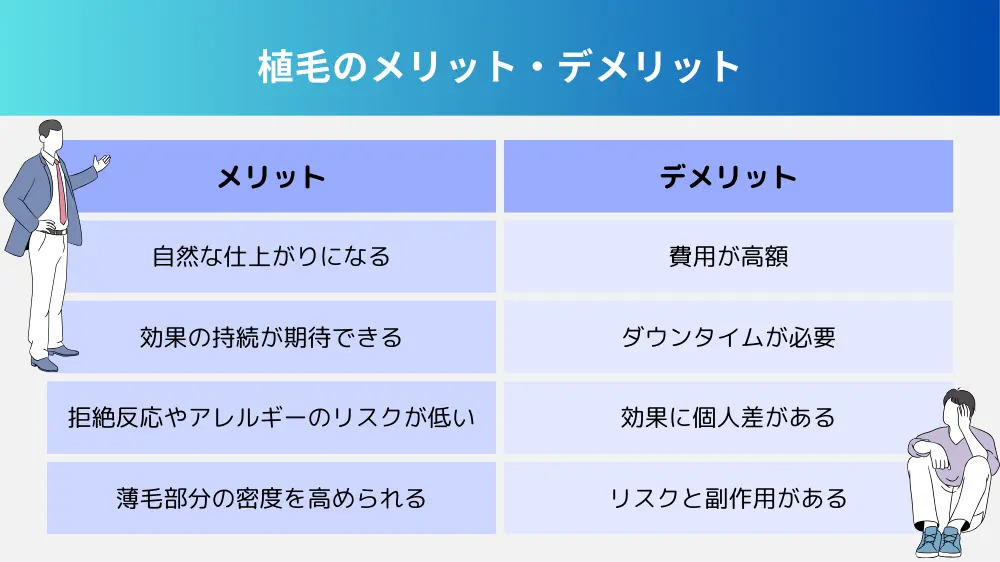 植毛のメリット・デメリット

| メリット | デメリット |
|---|---|
| 自然な仕上がりになる | 費用が高額 |
| 効果の持続が期待できる | ダウンタイムが必要 |
| 拒絶反応やアレルギーのリスクが低い | 効果に個人差がある |
| 薄毛部分の密度を高められる | リスクと副作用がある |